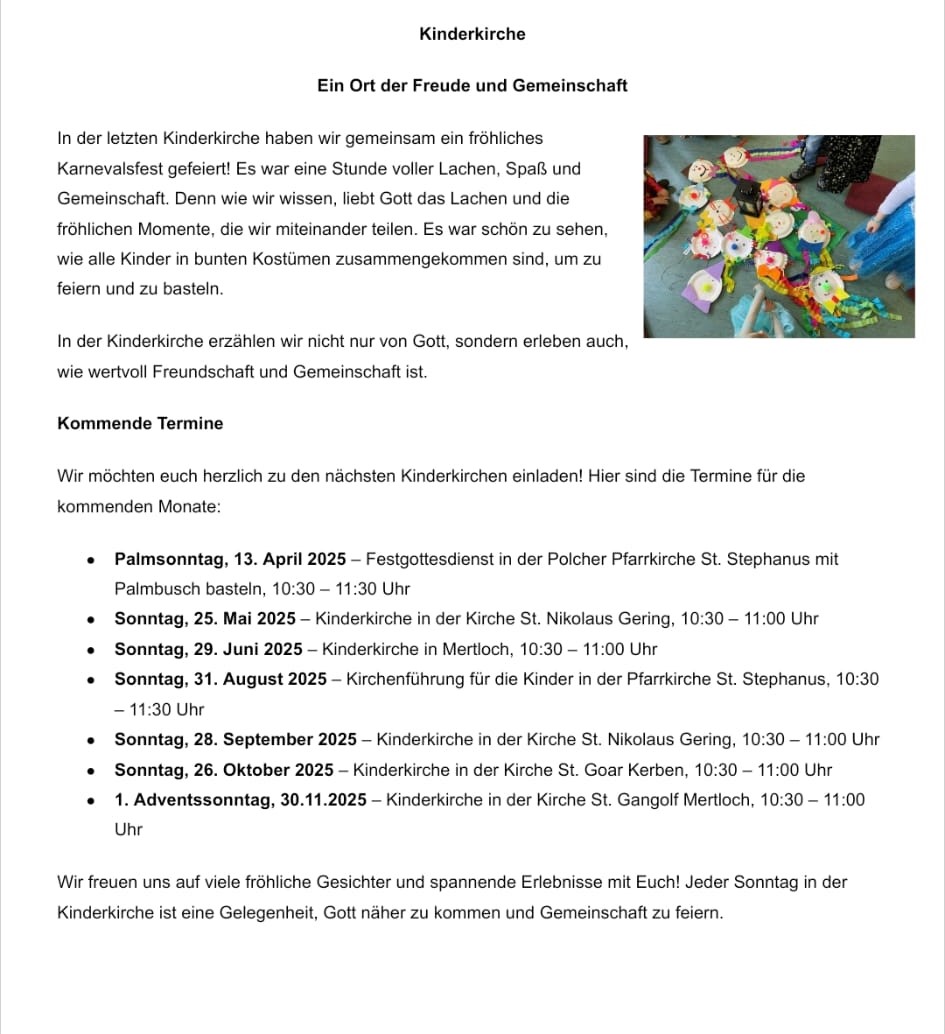 Kinderkirche

Ein Ort der Freude und Gemeinschaft

In der letzten Kinderkirche haben wir gemeinsam ein fröhliches Karnevalsfest gefeiert! Es war eine Stunde voller Lachen, Spaß und Gemeinschaft. Denn wie wir wissen, liebt Gott das Lachen und die fröhlichen Momente, die wir miteinander teilen. Es war schön zu sehen, wie alle Kinder in bunten Kostümen zusammengekommen sind, um zu feiern und zu basteln.

In der Kinderkirche erzählen wir nicht nur von Gott, sondern erleben auch, wie wertvoll Freundschaft und Gemeinschaft ist.

Kommende Termine

Wir möchten euch herzlich zu den nächsten Kinderkirchen einladen! Hier sind die Termine für die kommenden Monate:

- Palmsonntag, 13. April 2025 – Festgottesdienst in der Polcher Pfarrkirche St. Stephanus mit Palmbusch basteln, 10:30 – 11:30 Uhr
- Sonntag, 25. Mai 2025 – Kinderkirche in der Kirche St. Nikolaus Gering, 10:30 – 11:00 Uhr
- Sonntag, 29. Juni 2025 – Kinderkirche in Mertloch, 10:30 – 11:00 Uhr
- Sonntag, 31. August 2025 – Kirchenführung für die Kinder in der Pfarrkirche St. Stephanus, 10:30 – 11:30 Uhr
- Sonntag, 28. September 2025 – Kinderkirche in der Kirche St. Nikolaus Gering, 10:30 – 11:00 Uhr
- Sonntag, 26. Oktober 2025 – Kinderkirche in der Kirche St. Goar Kerben, 10:30 – 11:00 Uhr
- 1. Adventssonntag, 30.11.2025 – Kinderkirche in der Kirche St. Gangolf Mertloch, 10:30 – 11:00 Uhr

Wir freuen uns auf viele fröhliche Gesichter und spannende Erlebnisse mit Euch! Jeder Sonntag in der Kinderkirche ist eine Gelegenheit, Gott näher zu kommen und Gemeinschaft zu feiern.